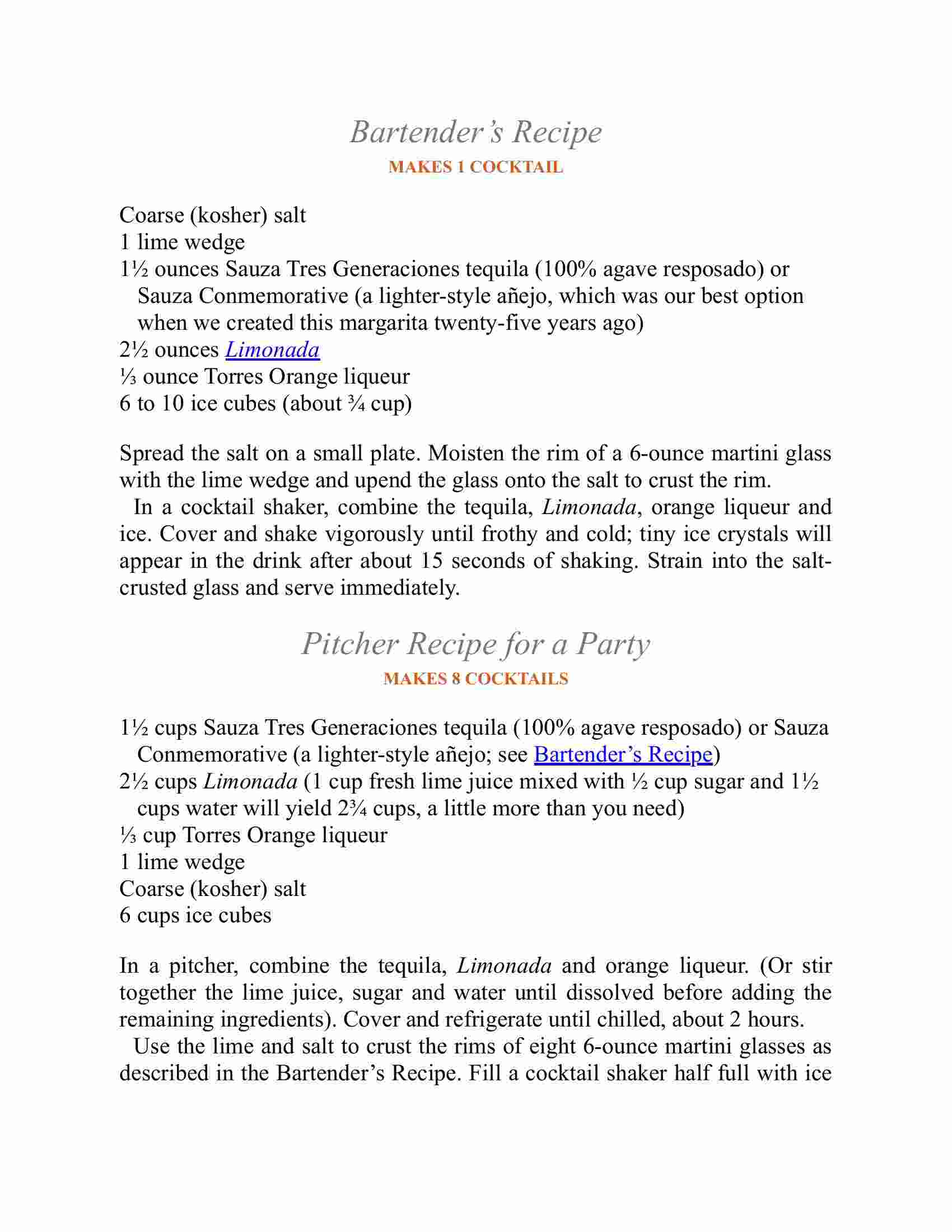 Bartender's Recipe
MAKES 1 COCKTAIL

Coarse (kosher) salt
1 lime wedge
1½ ounces Sauza Tres Generaciones tequila (100% agave resposado) or Sauza Conmemorative (a lighter-style añejo, which was our best option when we created this margarita twenty-five years ago)
2½ ounces Limonada
⅓ ounce Torres Orange liqueur
6 to 10 ice cubes (about ¾ cup)

Spread the salt on a small plate. Moisten the rim of a 6-ounce martini glass with the lime wedge and upend the glass onto the salt to crust the rim.

In a cocktail shaker, combine the tequila, Limonada, orange liqueur and ice. Cover and shake vigorously until frothy and cold; tiny ice crystals will appear in the drink after about 15 seconds of shaking. Strain into the salt-crusted glass and serve immediately.

Pitcher Recipe for a Party
MAKES 8 COCKTAILS

1½ cups Sauza Tres Generaciones tequila (100% agave resposado) or Sauza Conmemorative (a lighter-style añejo; see Bartender's Recipe)
2½ cups Limonada (1 cup fresh lime juice mixed with ½ cup sugar and 1½ cups water will yield 2¾ cups, a little more than you need)
⅓ cup Torres Orange liqueur
1 lime wedge
Coarse (kosher) salt
6 cups ice cubes

In a pitcher, combine the tequila, Limonada and orange liqueur. (Or stir together the lime juice, sugar and water until dissolved before adding the remaining ingredients). Cover and refrigerate until chilled, about 2 hours.

Use the lime and salt to crust the rims of eight 6-ounce martini glasses as described in the Bartender's Recipe. Fill a cocktail shaker half full with ice